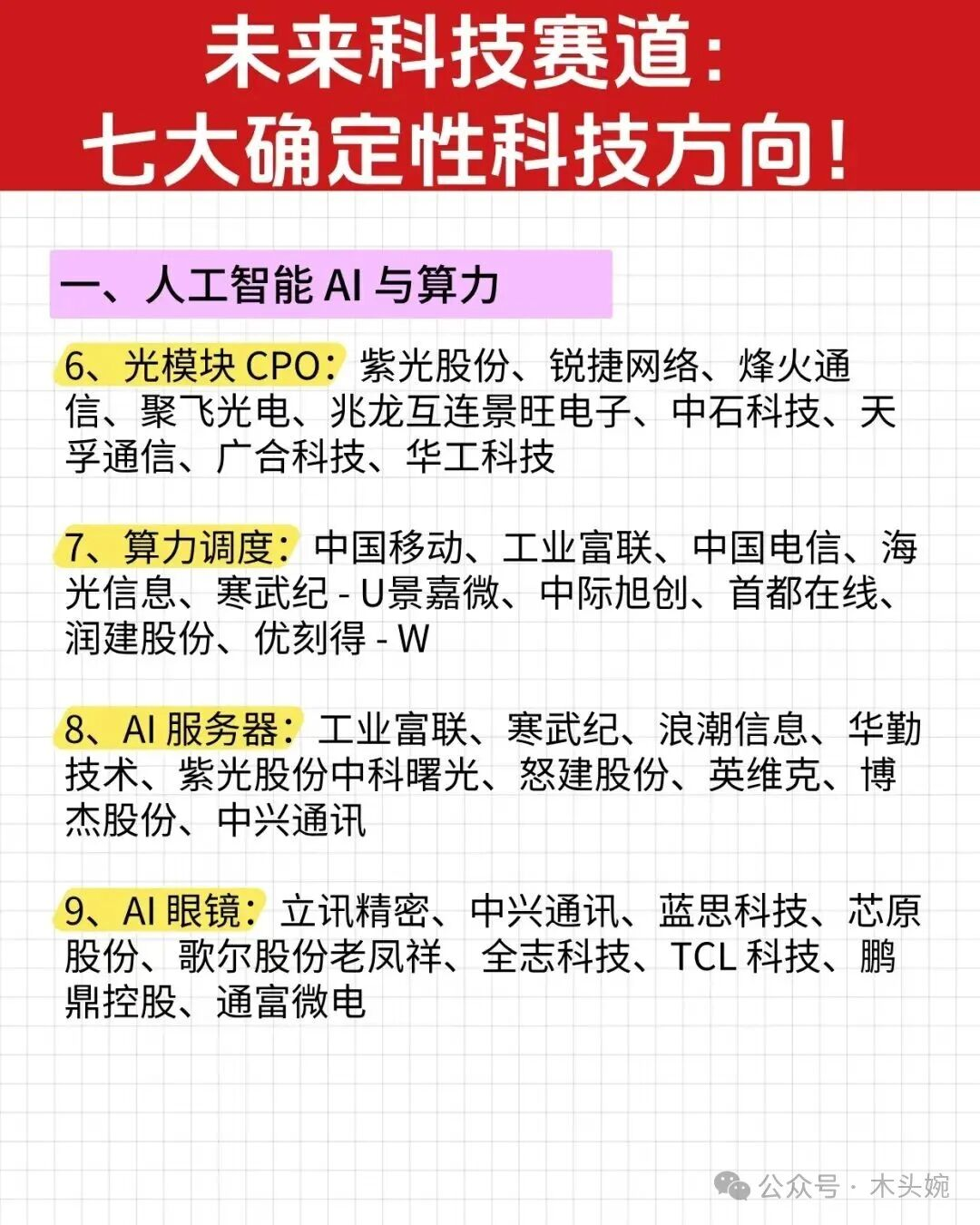 未来科技赛道：
七大确定性科技方向！

一、人工智能 AI 与算力

6、光模块 CPO：紫光股份、锐捷网络、烽火通信、聚飞光电、兆龙互连景旺电子、中石科技、天孚通信、广合科技、华工科技

7、算力调度：中国移动、工业富联、中国电信、海光信息、寒武纪 - U景嘉微、中际旭创、首都在线、润建股份、优刻得 - W

8、AI 服务器：工业富联、寒武纪、浪潮信息、华勤技术、紫光股份中科曙光、怒建股份、英维克、博杰股份、中兴通讯

9、AI 眼镜：立讯精密、中兴通讯、蓝思科技、芯原股份、歌尔股份老凤祥、全志科技、TCL 科技、鹏鼎控股、通富微电

公众号 · 木头婉